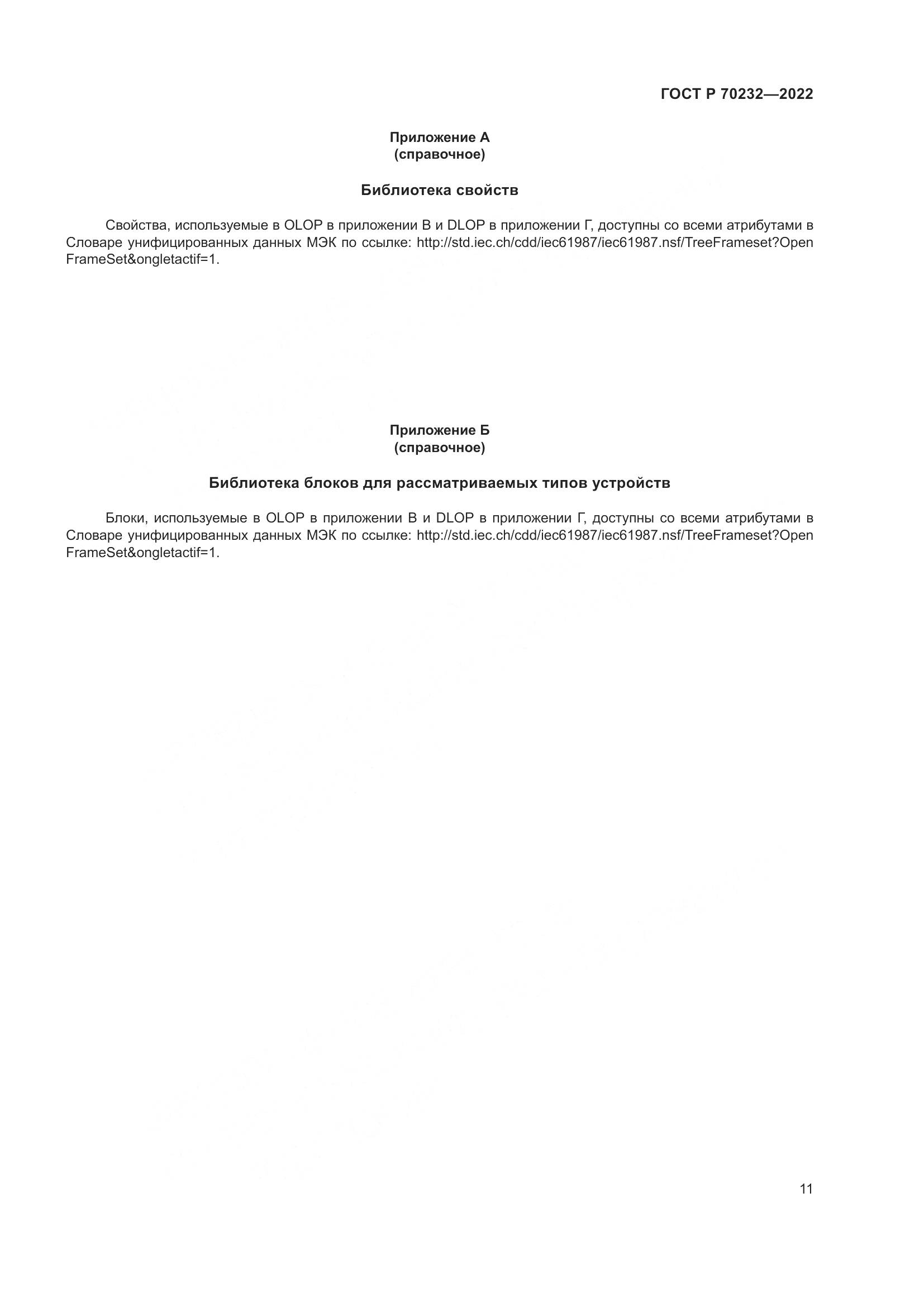 ГОСТ Р 70232—2022

Приложение А
(справочное)

Библиотека свойств

Свойства, используемые в OLOP в приложении В и DLOP в приложении Г, доступны со всеми атрибутами в Словаре унифицированных данных МЭК по ссылке: http://std.iec.ch/cdd/iec61987/iec61987.nsf/TreeFrameset?OpenFrameSet&ongletactif=1.

Приложение Б
(справочное)

Библиотека блоков для рассматриваемых типов устройств

Блоки, используемые в OLOP в приложении В и DLOP в приложении Г, доступны со всеми атрибутами в Словаре унифицированных данных МЭК по ссылке: http://std.iec.ch/cdd/iec61987/iec61987.nsf/TreeFrameset?OpenFrameSet&ongletactif=1.

11